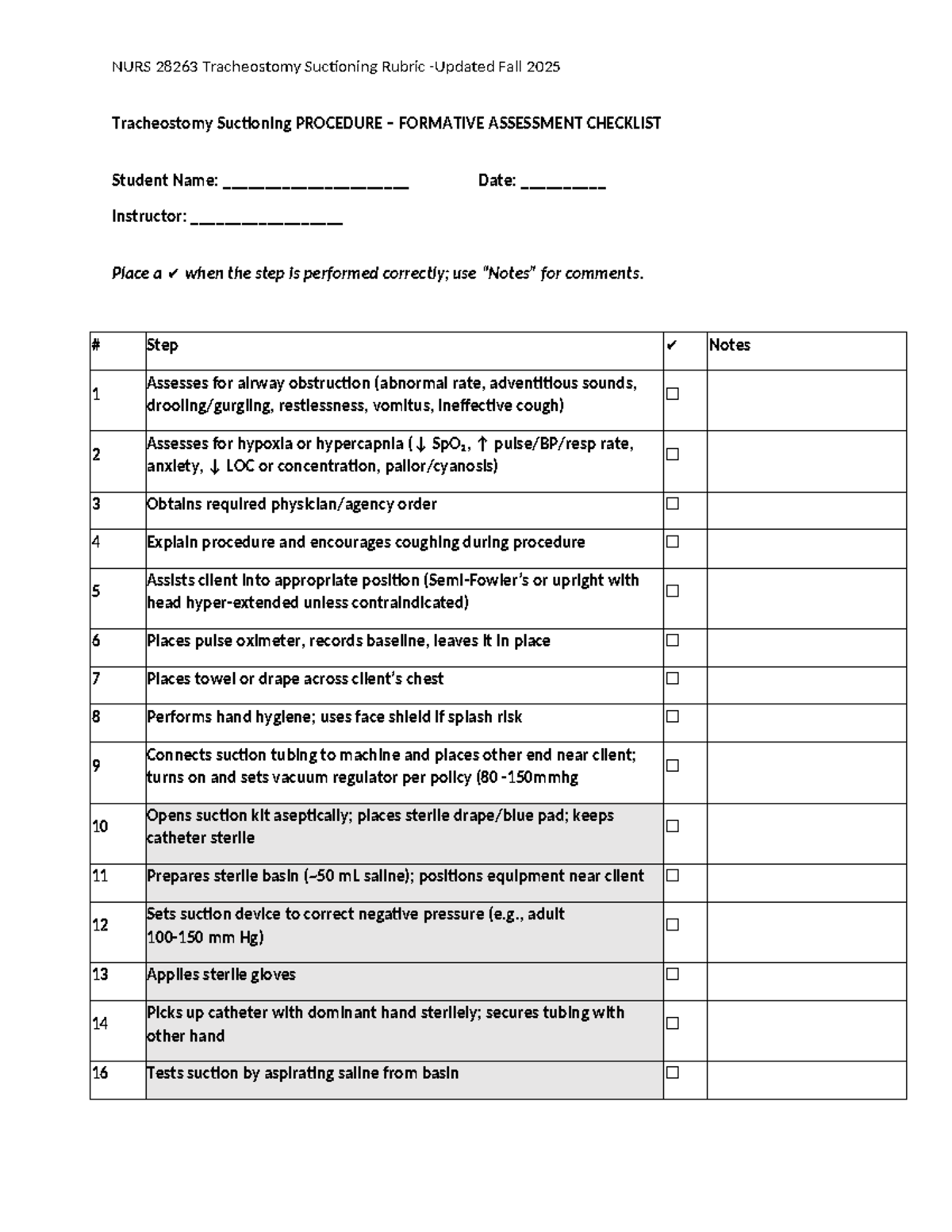 NURS 28263 Tracheostomy Suctioning Rubric -Updated Fall 2025

Tracheostomy Suctioning PROCEDURE – FORMATIVE ASSESSMENT CHECKLIST

Student Name: ____ Date: ____

Instructor: ____

Place a ✔ when the step is performed correctly; use "Notes" for comments.

| # | Step | ✔ | Notes |
|---|---|---|---|
| 1 | Assesses for airway obstruction (abnormal rate, adventitious sounds, drooling/gurgling, restlessness, vomitus, ineffective cough) | ☐ | |
| 2 | Assesses for hypoxia or hypercapnia (↓ $SpO_2$, ↑ pulse/BP/resp rate, anxiety, ↓ LOC or concentration, pallor/cyanosis) | ☐ | |
| 3 | Obtains required physician/agency order | ☐ | |
| 4 | Explain procedure and encourages coughing during procedure | ☐ | |
| 5 | Assists client into appropriate position (Semi-Fowler's or upright with head hyper-extended unless contraindicated) | ☐ | |
| 6 | Places pulse oximeter, records baseline, leaves it in place | ☐ | |
| 7 | Places towel or drape across client's chest | ☐ | |
| 8 | Performs hand hygiene; uses face shield if splash risk | ☐ | |
| 9 | Connects suction tubing to machine and places other end near client; turns on and sets vacuum regulator per policy (80 -150mmhg | ☐ | |
| 10 | Opens suction kit aseptically; places sterile drape/blue pad; keeps catheter sterile | ☐ | |
| 11 | Prepares sterile basin (~50 mL saline); positions equipment near client | ☐ | |
| 12 | Sets suction device to correct negative pressure (e.g., adult 100-150 mm Hg) | ☐ | |
| 13 | Applies sterile gloves | ☐ | |
| 14 | Picks up catheter with dominant hand sterilely; secures tubing with other hand | ☐ | |
| 16 | Tests suction by aspirating saline from basin | ☐ | |